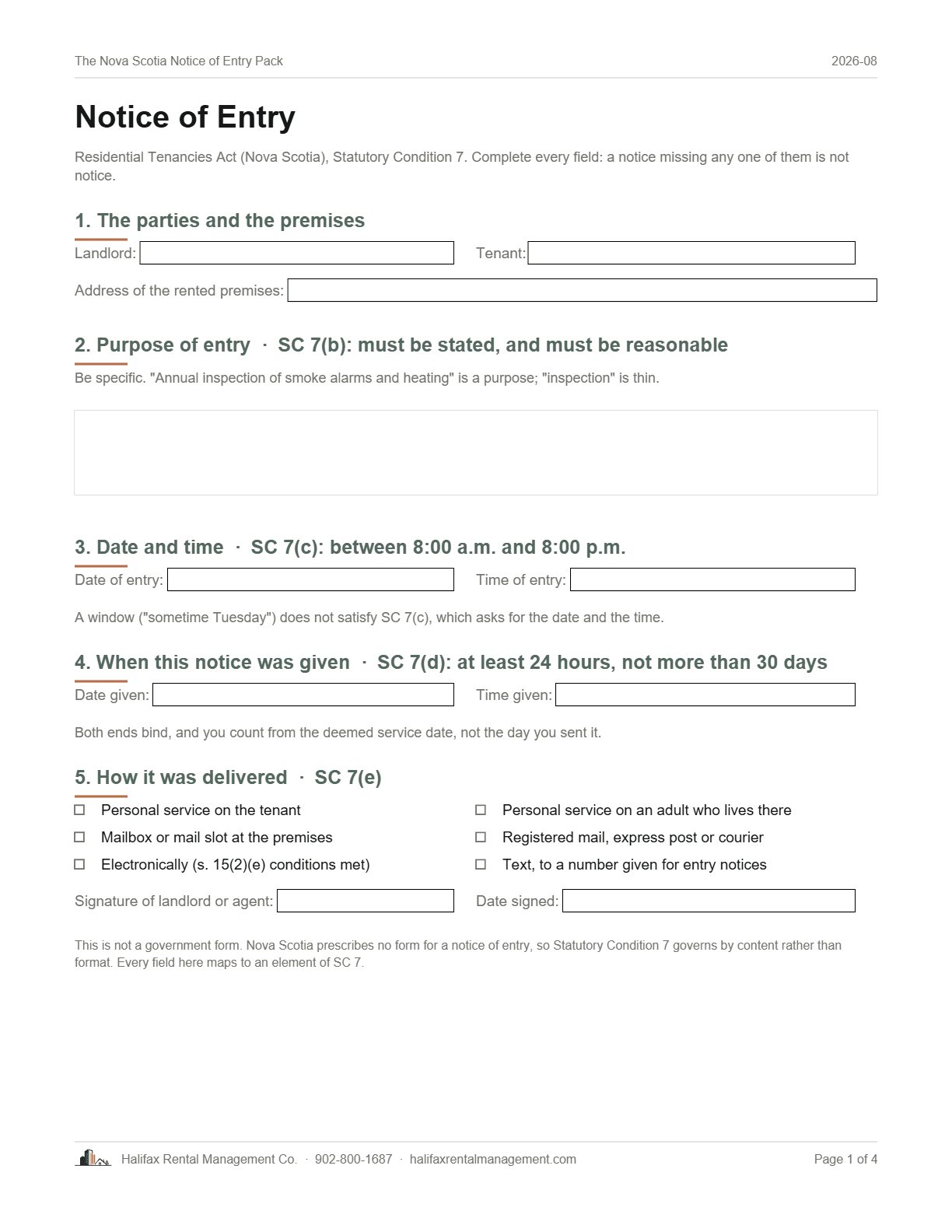 The Nova Scotia Notice of Entry Pack
2026-08

Notice of Entry

Residential Tenancies Act (Nova Scotia), Statutory Condition 7. Complete every field: a notice missing any one of them is not notice.

1. The parties and the premises

Landlord: ____ Tenant: ____

Address of the rented premises: ____

2. Purpose of entry · SC 7(b): must be stated, and must be reasonable

Be specific. "Annual inspection of smoke alarms and heating" is a purpose; "inspection" is thin.

3. Date and time · SC 7(c): between 8:00 a.m. and 8:00 p.m.

Date of entry: ____ Time of entry: ____

A window ("sometime Tuesday") does not satisfy SC 7(c), which asks for the date and the time.

4. When this notice was given · SC 7(d): at least 24 hours, not more than 30 days

Date given: ____ Time given: ____

Both ends bind, and you count from the deemed service date, not the day you sent it.

5. How it was delivered · SC 7(e)

☐ Personal service on the tenant
☐ Mailbox or mail slot at the premises
☐ Electronically (s. 15(2)(e) conditions met)
☐ Personal service on an adult who lives there
☐ Registered mail, express post or courier
☐ Text, to a number given for entry notices

Signature of landlord or agent: ____ Date signed: ____

This is not a government form. Nova Scotia prescribes no form for a notice of entry, so Statutory Condition 7 governs by content rather than format. Every field here maps to an element of SC 7.

Halifax Rental Management Co. · 902-800-1687 · halifaxrentalmanagement.com
Page 1 of 4